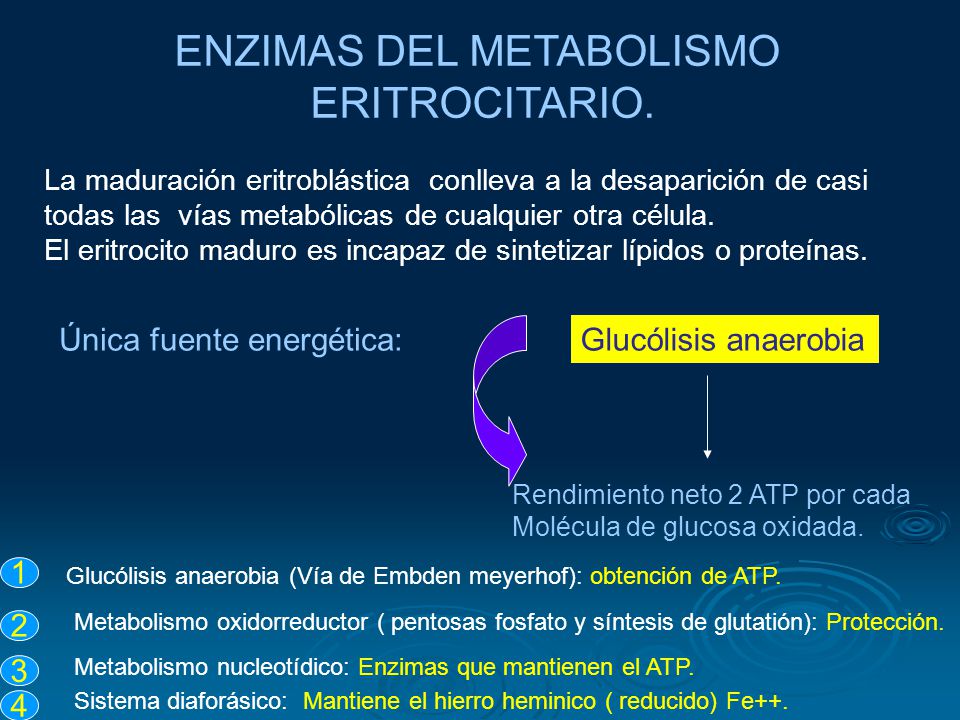 ENZIMAS DEL METABOLISMO ERITROCITARIO.

La maduración eritroblástica conlleva a la desaparición de casi todas las vías metabólicas de cualquier otra célula.
El eritrocito maduro es incapaz de sintetizar lípidos o proteínas.

Única fuente energética:

Glucólisis anaerobia

Rendimiento neto 2 ATP por cada Molécula de glucosa oxidada.

1 Glucólisis anaerobia (Vía de Embden meyerhof): obtención de ATP.

2 Metabolismo oxidorreductor ( pentosas fosfato y síntesis de glutatión): Protección.

3 Metabolismo nucleotídico: Enzimas que mantienen el ATP.

4 Sistema diaforásico: Mantiene el hierro heminico ( reducido) Fe++.